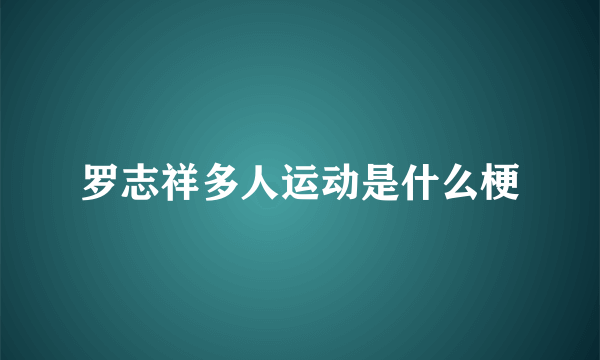 罗志祥多人运动是什么梗